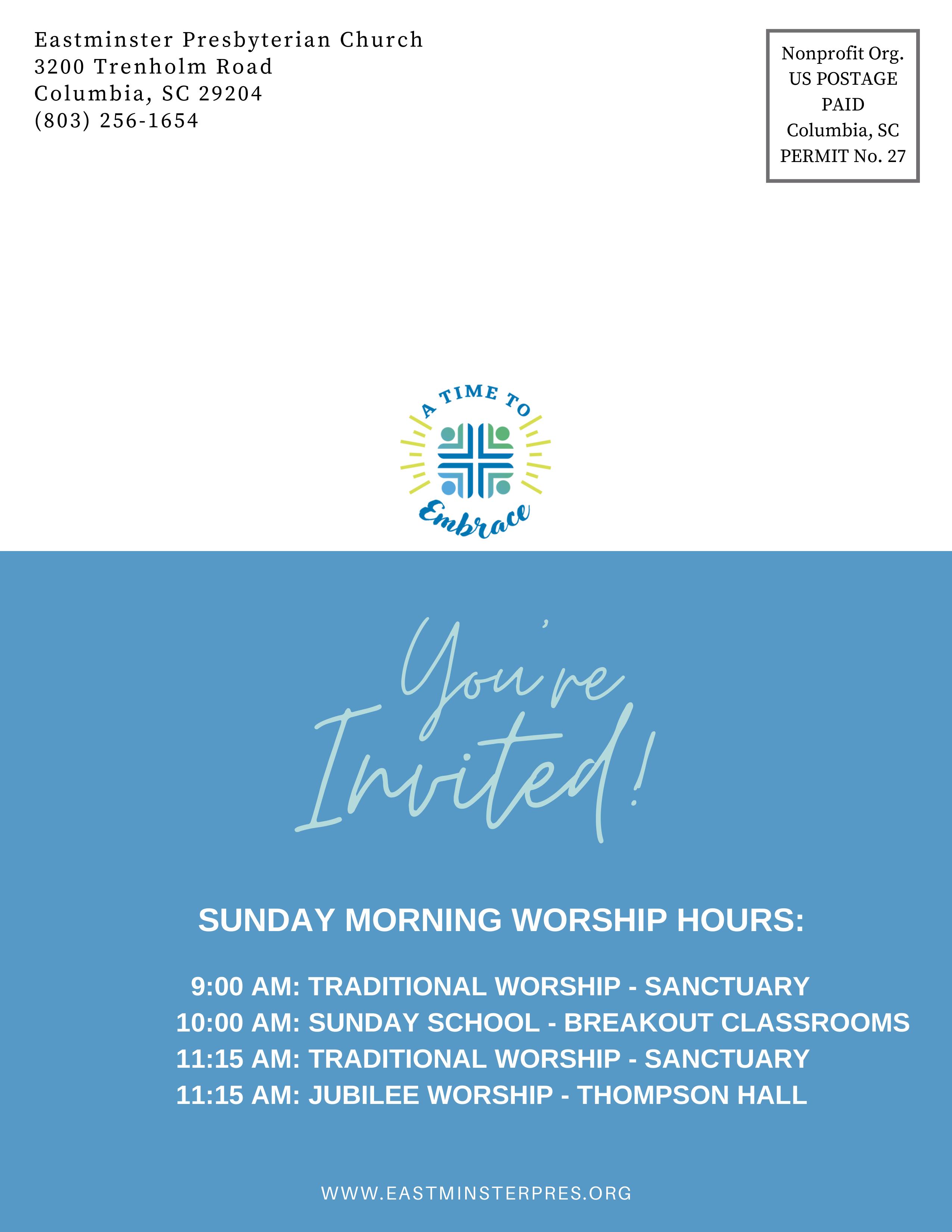 Eastminster Presbyterian Church
3200 Trenholm Road
Columbia, SC 29204
(803) 256-1654

Nonprofit Org.
US POSTAGE
PAID
Columbia, SC
PERMIT No. 27

A TIME TO
Embrace

You're Invited!

SUNDAY MORNING WORSHIP HOURS:

9:00 AM: TRADITIONAL WORSHIP - SANCTUARY
10:00 AM: SUNDAY SCHOOL - BREAKOUT CLASSROOMS
11:15 AM: TRADITIONAL WORSHIP - SANCTUARY
11:15 AM: JUBILEE WORSHIP - THOMPSON HALL

WWW.EASTMINSTERPRES.ORG